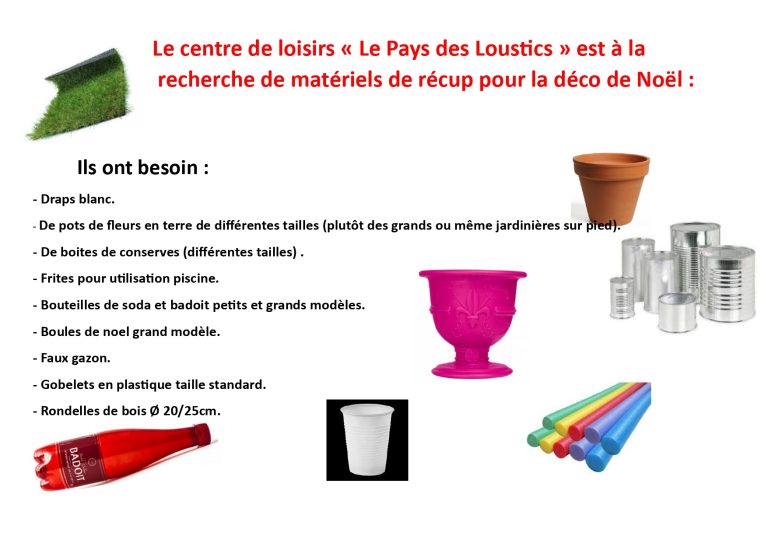 Le centre de loisirs « Le Pays des Loustics » est à la recherche de matériels de récup pour la déco de Noël :

Ils ont besoin :

- Draps blanc.
- De pots de fleurs en terre de différentes tailles (plutôt des grands ou même jardinières sur pied).
- De boites de conserves (différentes tailles) .
- Frites pour utilisation piscine.
- Bouteilles de soda et badoit petits et grands modèles.
- Boules de noel grand modèle.
- Faux gazon.
- Gobelets en plastique taille standard.
- Rondelles de bois Ø 20/25cm.

BADOIT